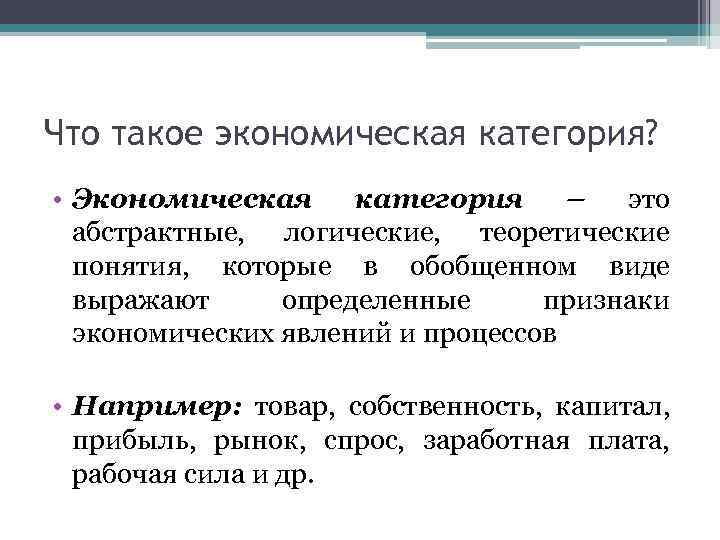 Что такое экономическая категория?

• Экономическая категория – это абстрактные, логические, теоретические понятия, которые в обобщенном виде выражают определенные признаки экономических явлений и процессов

• Например: товар, собственность, капитал, прибыль, рынок, спрос, заработная плата, рабочая сила и др.